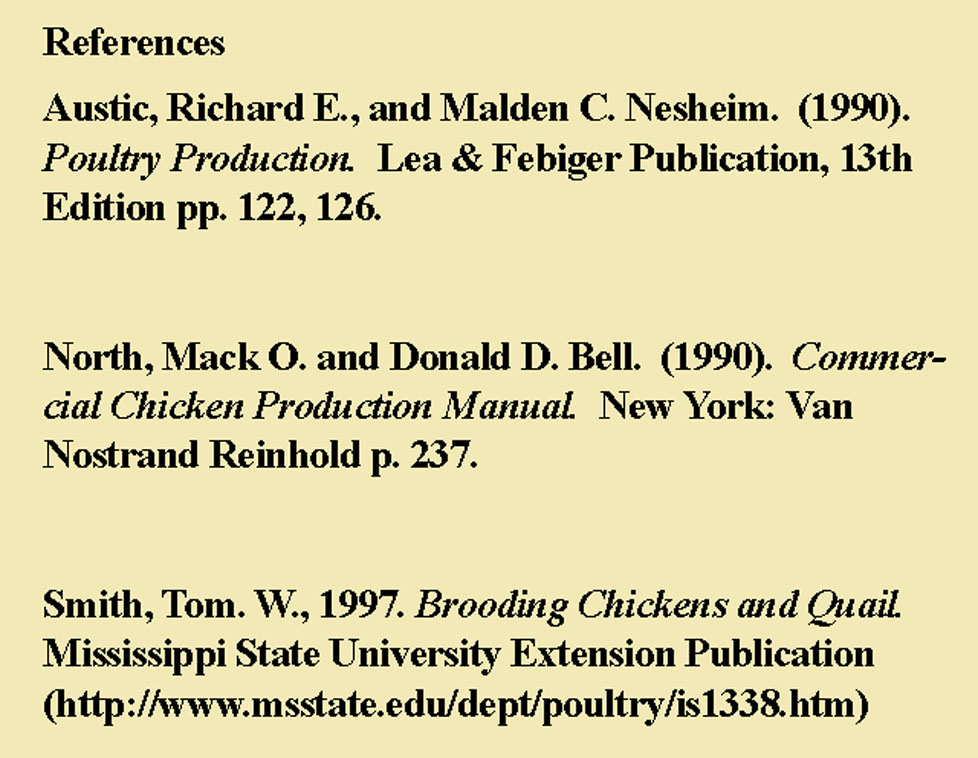 References

Austic, Richard E., and Malden C. Nesheim. (1990). Poultry Production. Lea & Febiger Publication, 13th Edition pp. 122, 126.

North, Mack O. and Donald D. Bell. (1990). Commercial Chicken Production Manual. New York: Van Nostrand Reinhold p. 237.

Smith, Tom. W., 1997. Brooding Chickens and Quail. Mississippi State University Extension Publication (http://www.msstate.edu/dept/poultry/is1338.htm)